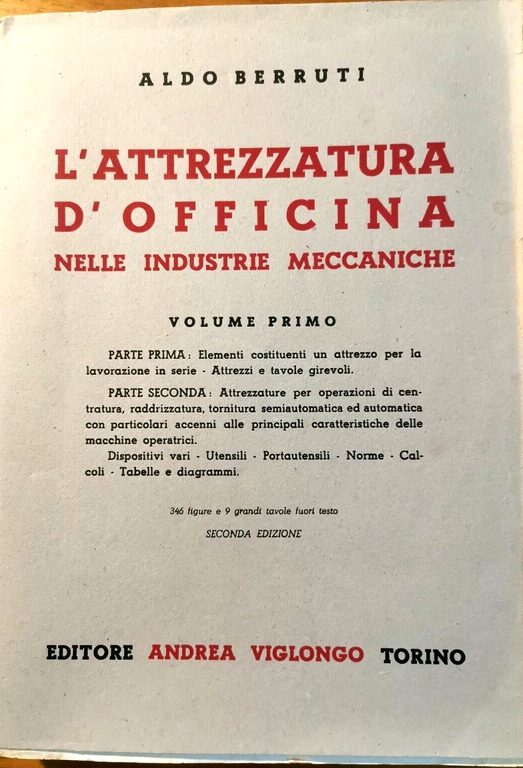 ALDO BERRUTI

L'ATTREZZATURA D'OFFICINA
NELLE INDUSTRIE MECCANICHE

VOLUME PRIMO

PARTE PRIMA: Elementi costituenti un attrezzo per la lavorazione in serie - Attrezzi e tavole girevoli.

PARTE SECONDA: Attrezzature per operazioni di centratura, raddrizzatura, tornitura semiautomatica ed automatica con particolari accenni alle principali caratteristiche delle macchine operatrici.
Dispositivi vari - Utensili - Portautensili - Norme - Calcoli - Tabelle e diagrammi.

346 figure e 9 grandi tavole fuori testo

SECONDA EDIZIONE

EDITORE ANDREA VIGLONGO TORINO